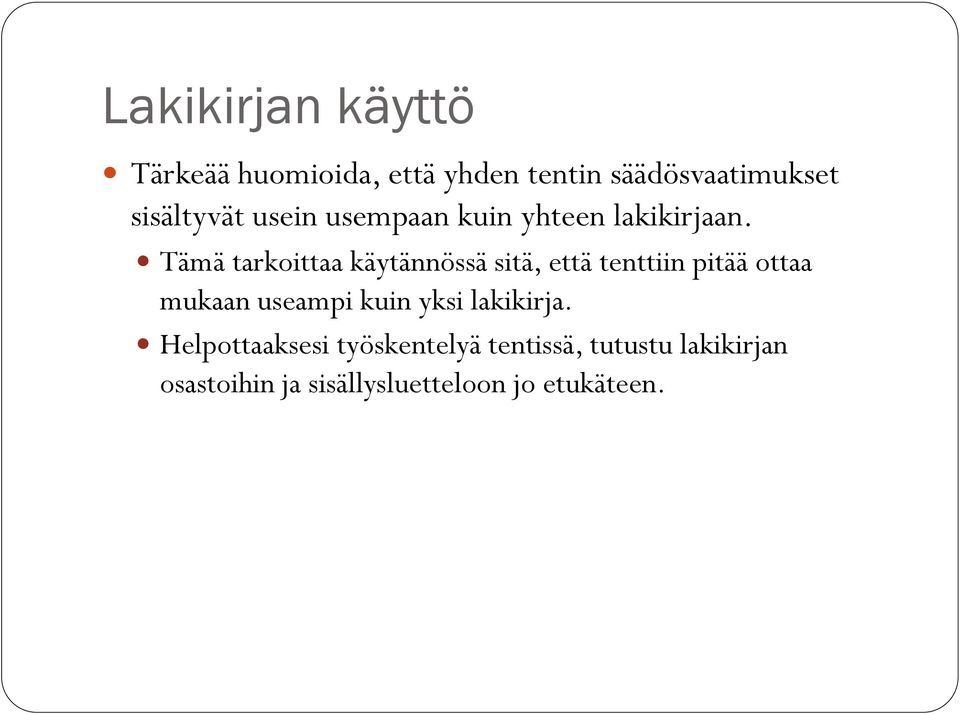 Lakikirjan käyttö

Tärkeää huomioida, että yhden tentin säädösvaatimukset sisältyvät usein usempaan kuin yhteen lakikirjaan.

Tämä tarkoittaa käytännössä sitä, että tenttiin pitää ottaa mukaan useampi kuin yksi lakikirja.

Helpottaaksesi työskentelyä tentissä, tutustu lakikirjan osastoihin ja sisällysluetteloon jo etukäteen.